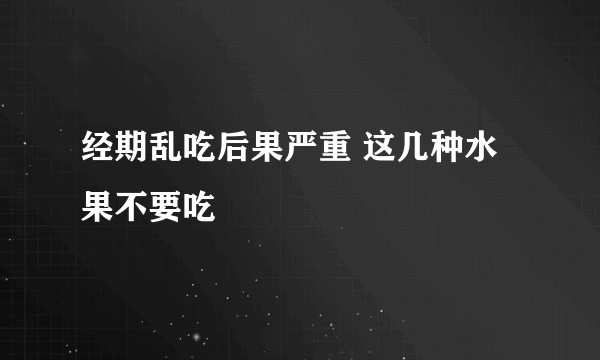 经期乱吃后果严重 这几种水果不要吃